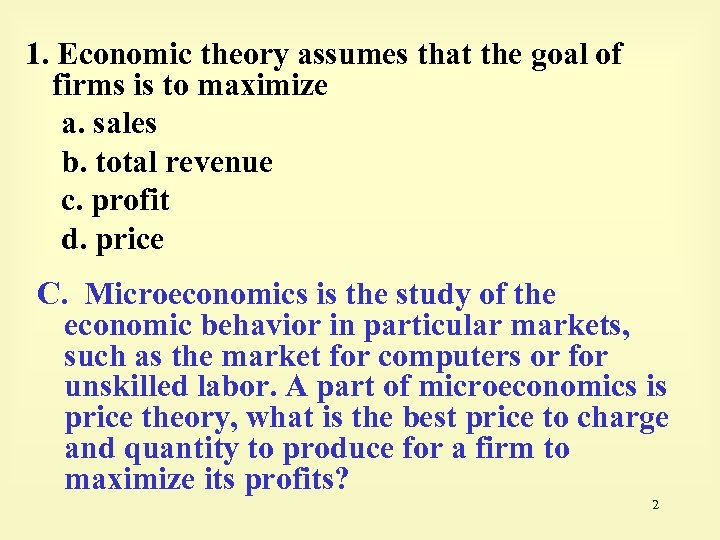 1. Economic theory assumes that the goal of firms is to maximize

a. sales

b. total revenue

c. profit

d. price

C. Microeconomics is the study of the economic behavior in particular markets, such as the market for computers or for unskilled labor. A part of microeconomics is price theory, what is the best price to charge and quantity to produce for a firm to maximize its profits?

2